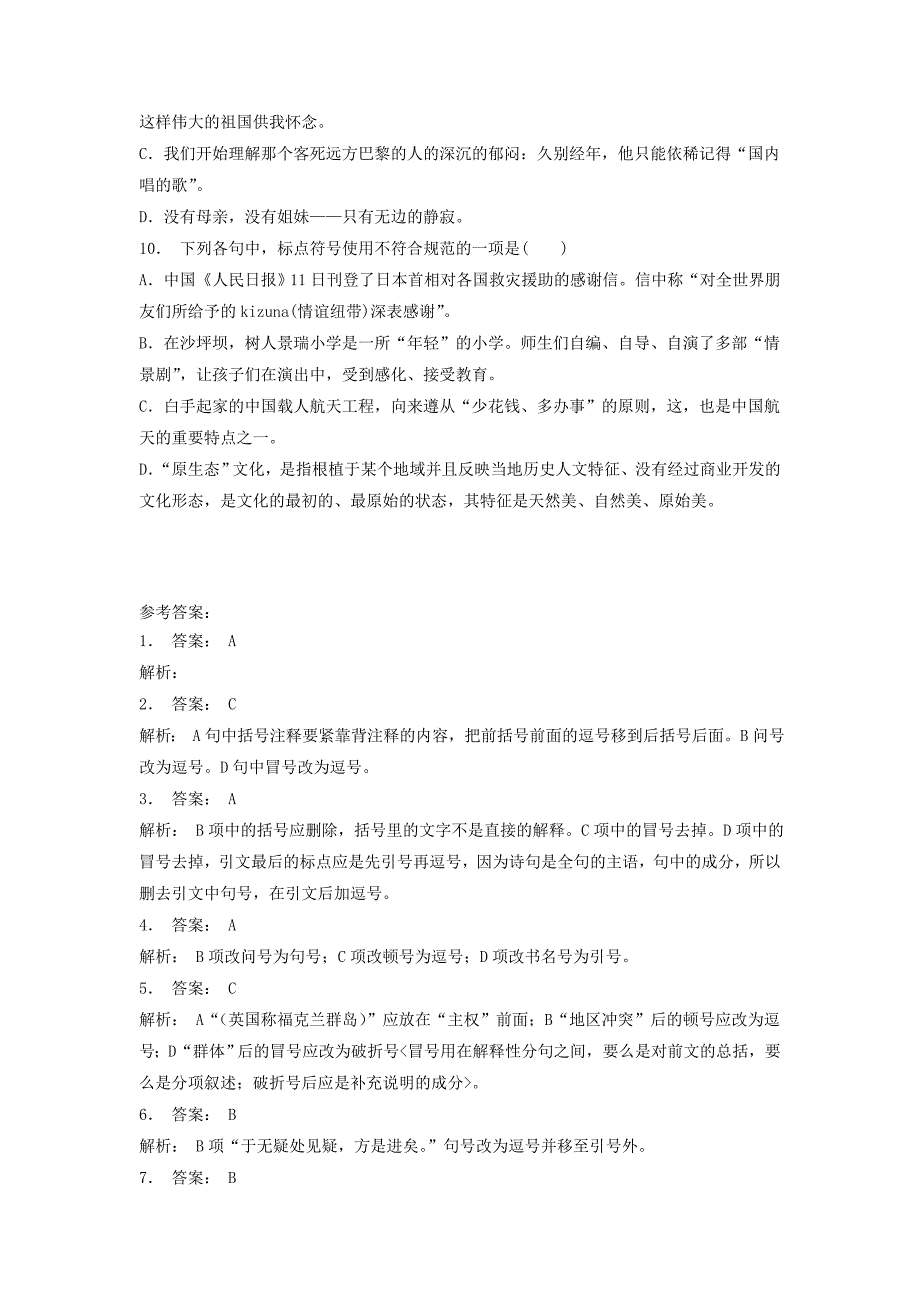 这样伟大的祖国供我怀念。

C．我们开始理解那个客死远方巴黎的人的深沉的郁闷：久别经年，他只能依稀记得“国内唱的歌”。

D．没有母亲，没有姐妹——只有无边的静寂。

10． 下列各句中，标点符号使用不符合规范的一项是(　　)

A．中国《人民日报》11日刊登了日本首相对各国救灾援助的感谢信。信中称“对全世界朋友们所给予的kizuna(情谊纽带)深表感谢”。

B．在沙坪坝，树人景瑞小学是一所“年轻”的小学。师生们自编、自导、自演了多部“情景剧”，让孩子们在演出中，受到感化、接受教育。

C．白手起家的中国载人航天工程，向来遵从“少花钱、多办事”的原则，这，也是中国航天的重要特点之一。

D．“原生态”文化，是指根植于某个地域并且反映当地历史人文特征、没有经过商业开发的文化形态，是文化的最初的、最原始的状态，其特征是天然美、自然美、原始美。

参考答案：

1． 答案： A

解析：

2． 答案： C

解析： A句中括号注释要紧靠背注释的内容，把前括号前面的逗号移到后括号后面。B问号改为逗号。D句中冒号改为逗号。

3． 答案： A

解析： B项中的括号应删除，括号里的文字不是直接的解释。C项中的冒号去掉。D项中的冒号去掉，引文最后的标点应是先引号再逗号，因为诗句是全句的主语，句中的成分，所以删去引文中句号，在引文后加逗号。

4． 答案： A

解析： B项改问号为句号；C项改顿号为逗号；D项改书名号为引号。

5． 答案： C

解析： A“(英国称福克兰群岛)”应放在“主权”前面；B“地区冲突”后的顿号应改为逗号；D“群体”后的冒号应改为破折号<冒号用在解释性分句之间，要么是对前文的总括，要么是分项叙述；破折号后应是补充说明的成分>。

6． 答案： B

解析： B项“于无疑处见疑，方是进矣。”句号改为逗号并移至引号外。

7． 答案： B